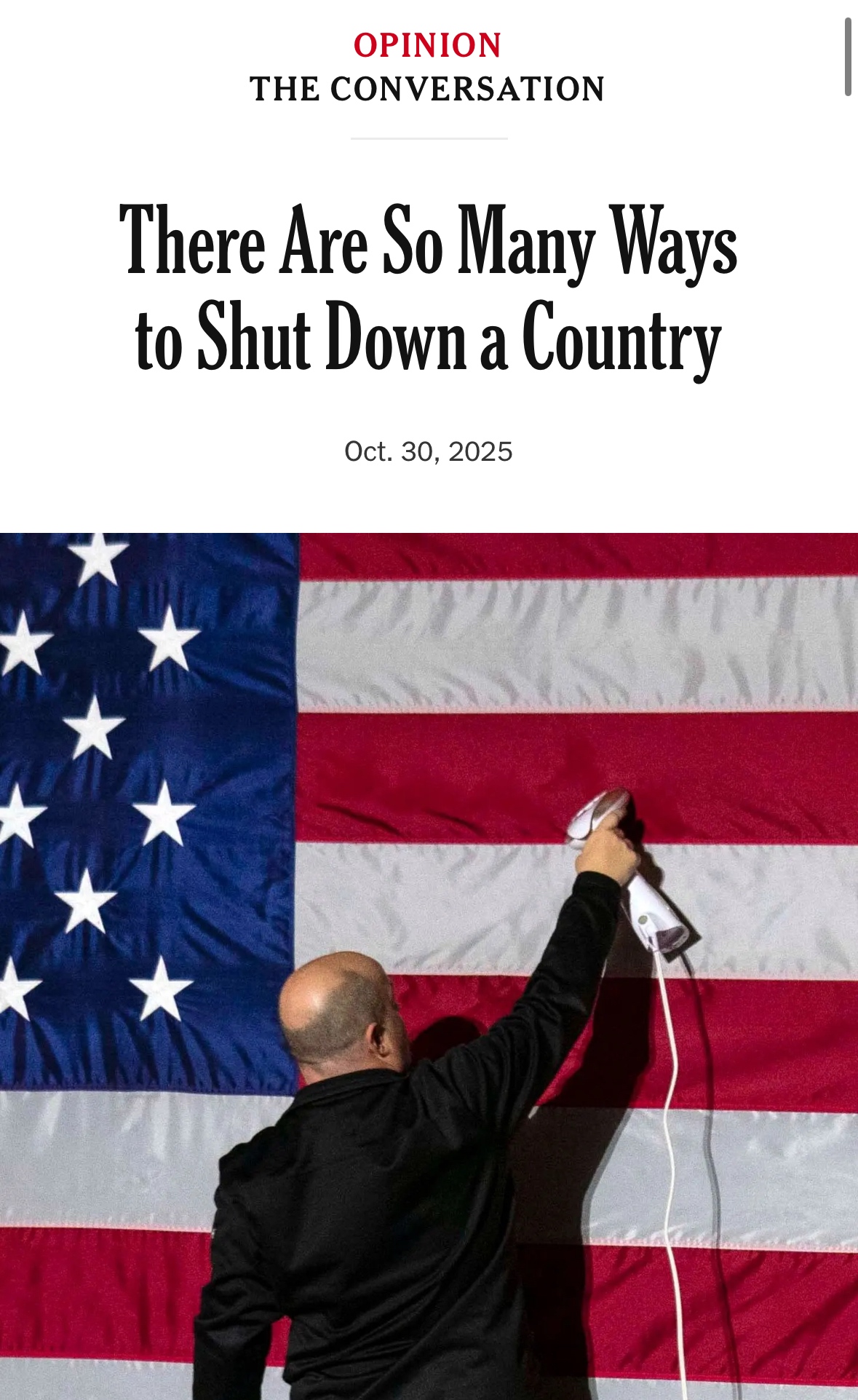 OPINION
THE CONVERSATION

There Are So Many Ways to Shut Down a Country

Oct. 30, 2025